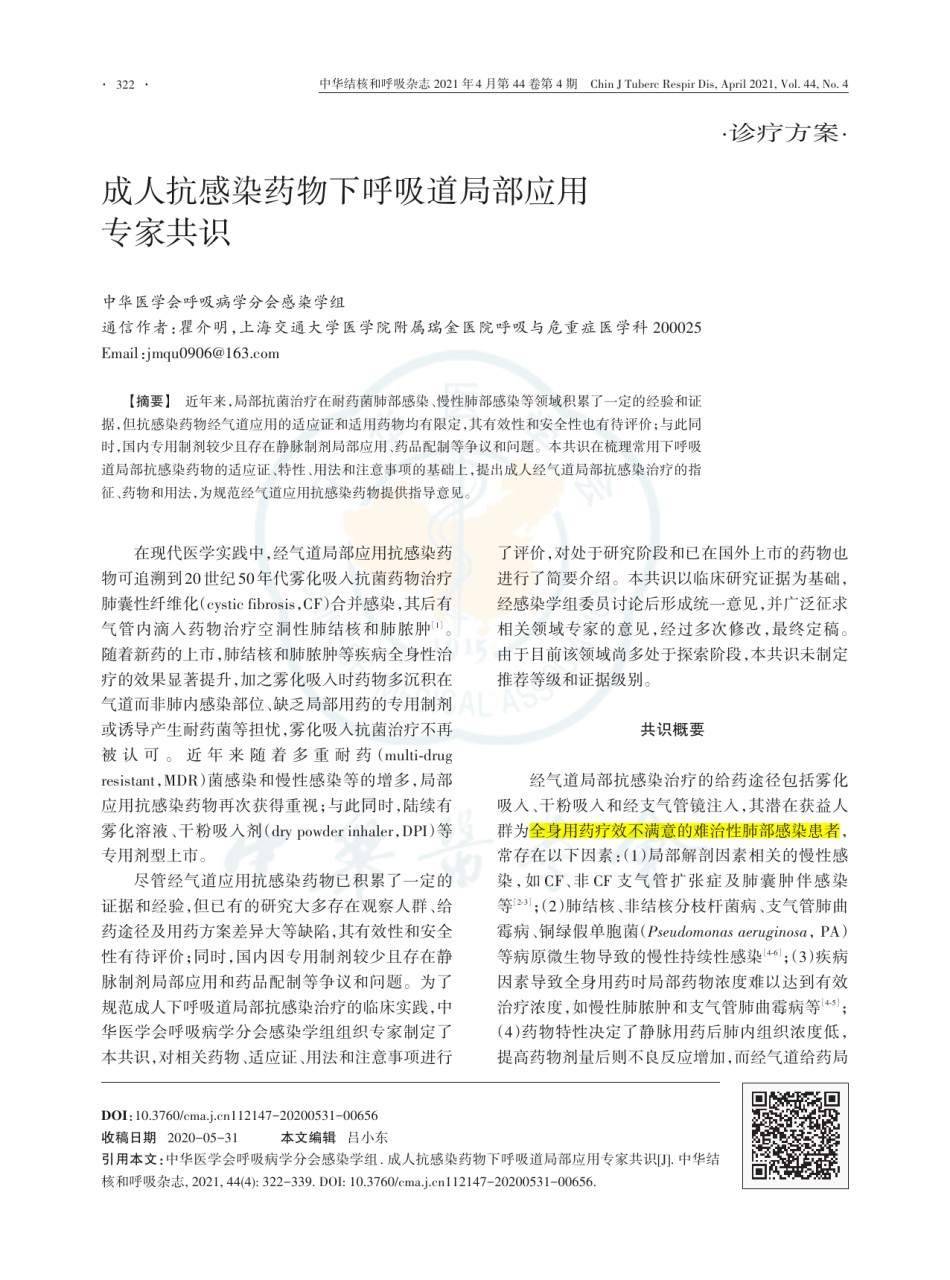 · 322 ·

中华结核和呼吸杂志 2021 年 4 月第 44 卷第 4 期 Chin J Tuberc Respir Dis, April 2021, Vol. 44, No. 4

·诊疗方案·

成人抗感染药物下呼吸道局部应用专家共识

中华医学会呼吸病学分会感染学组
通信作者：瞿介明，上海交通大学医学院附属瑞金医院呼吸与危重症医学科 200025
Email：jmqu0906@163.com

【摘要】 近年来，局部抗菌治疗在耐药菌肺部感染、慢性肺部感染等领域积累了一定的经验和证据，但抗感染药物经气道应用的适应证和适用药物均有限定，其有效性和安全性也有待评价；与此同时，国内专用制剂较少且存在静脉制剂局部应用、药品配制等争议和问题。本共识在梳理常用下呼吸道局部抗感染药物的适应证、特性、用法和注意事项的基础上，提出成人经气道局部抗感染治疗的指征、药物和用法，为规范经气道应用抗感染药物提供指导意见。

在现代医学实践中，经气道局部应用抗感染药物可追溯到20世纪50年代雾化吸入抗菌药物治疗肺囊性纤维化(cystic fibrosis，CF)合并感染，其后有气管内滴入药物治疗空洞性肺结核和肺脓肿$^{[1]}$。随着新药的上市，肺结核和肺脓肿等疾病全身性治疗的效果显著提升，加之雾化吸入时药物多沉积在气道而非肺内感染部位、缺乏局部用药的专用制剂或诱导产生耐药菌等担忧，雾化吸入抗菌治疗不再被认可。近年来随着多重耐药(multi-drug resistant，MDR)菌感染和慢性感染等的增多，局部应用抗感染药物再次获得重视；与此同时，陆续有雾化溶液、干粉吸入剂(dry powder inhaler，DPI)等专用剂型上市。

尽管经气道应用抗感染药物已积累了一定的证据和经验，但已有的研究大多存在观察人群、给药途径及用药方案差异大等缺陷，其有效性和安全性有待评价；同时，国内因专用制剂较少且存在静脉制剂局部应用和药品配制等争议和问题。为了规范成人下呼吸道局部抗感染治疗的临床实践，中华医学会呼吸病学分会感染学组组织专家制定了本共识，对相关药物、适应证、用法和注意事项进行了评价，对处于研究阶段和已在国外上市的药物也进行了简要介绍。本共识以临床研究证据为基础，经感染学组委员讨论后形成统一意见，并广泛征求相关领域专家的意见，经过多次修改，最终定稿。由于目前该领域尚多处于探索阶段，本共识未制定推荐等级和证据级别。

共识概要

经气道局部抗感染治疗的给药途径包括雾化吸入、干粉吸入和经支气管镜注入，其潜在获益人群为全身用药疗效不满意的难治性肺部感染患者，常存在以下因素：(1)局部解剖因素相关的慢性感染，如CF、非CF支气管扩张症及肺囊肿伴感染等$^{[2-3]}$；(2)肺结核、非结核分枝杆菌病、支气管肺曲霉病、铜绿假单胞菌(Pseudomonas aeruginosa，PA)等病原微生物导致的慢性持续性感染$^{[4-6]}$；(3)疾病因素导致全身用药时局部药物浓度难以达到有效治疗浓度，如慢性肺脓肿和支气管肺曲霉病等$^{[4-5]}$；(4)药物特性决定了静脉用药后肺内组织浓度低，提高药物剂量后则不良反应增加，而经气道给药局

DOI：10.3760/cma.j.cn112147-20200531-00656
收稿日期 2020-05-31 本文编辑 吕小东
引用本文：中华医学会呼吸病学分会感染学组. 成人抗感染药物下呼吸道局部应用专家共识[J]. 中华结核和呼吸杂志, 2021, 44(4): 322-339. DOI: 10.3760/cma.j.cn112147-20200531-00656.